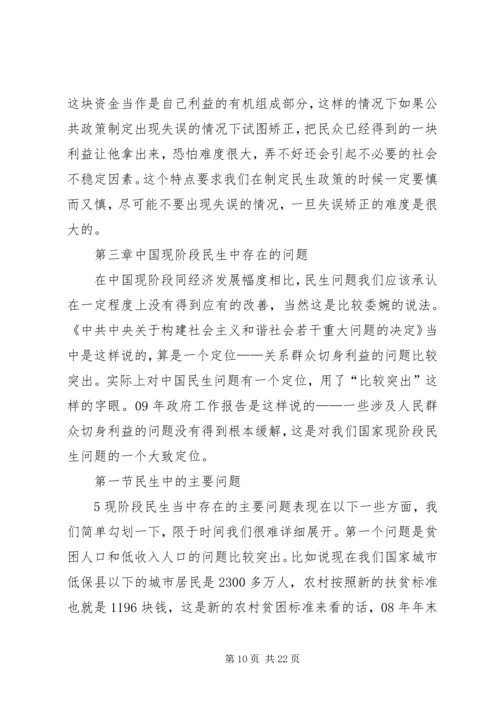 这块资金当作是自己利益的有机组成部分，这样的情况下如果公共政策制定出现失误的情况下试图矫正，把民众已经得到的一块利益让他拿出来，恐怕难度很大，弄不好还会引起不必要的社会不稳定因素。这个特点要求我们在制定民生政策的时候一定要慎而又慎，尽可能不要出现失误的情况，一旦失误矫正的难度是很大的。

第三章中国现阶段民生中存在的问题

在中国现阶段同经济发展幅度相比，民生问题我们应该承认在一定程度上没有得到应有的改善，当然这是比较委婉的说法。《中共中央关于构建社会主义和谐社会若干重大问题的决定》当中是这样说的，算是一个定位——关系群众切身利益的问题比较突出。实际上对中国民生问题有一个定位，用了“比较突出”这样的字眼。09年政府工作报告是这样说的——一些涉及人民群众切身利益的问题没有得到根本缓解，这是对我们国家现阶段民生问题的一个大致定位。

第一节民生中的主要问题

5现阶段民生当中存在的主要问题表现在以下一些方面，我们简单勾划一下，限于时间我们很难详细展开。第一个问题是贫困人口和低收入人口的问题比较突出。比如说现在我们国家城市低保县以下的城市居民是2300多万人，农村按照新的扶贫标准也就是1196块钱，这是新的农村贫困标准来看的话，08年年末

第10页 共22页